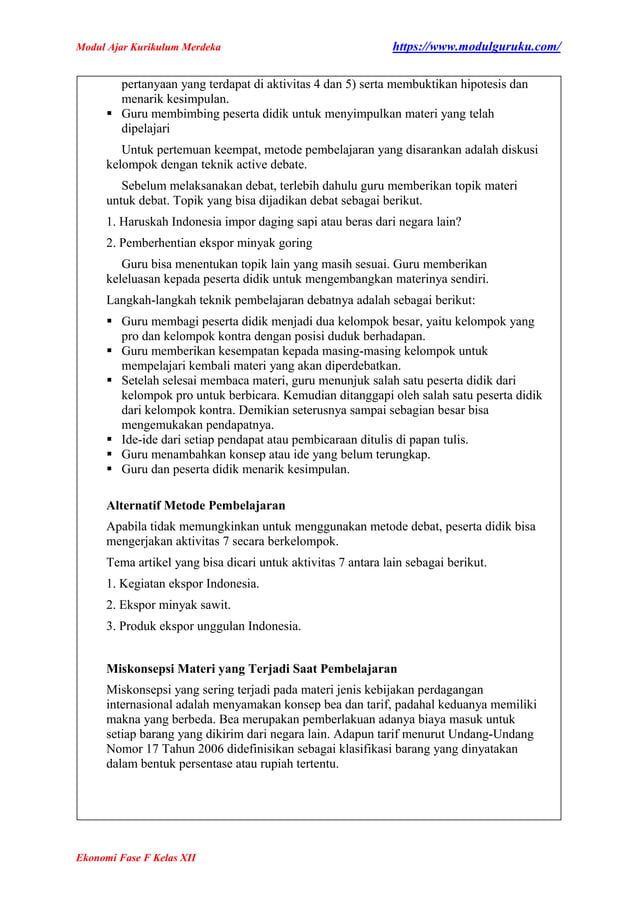 Modul Ajar Kurikulum Merdeka https://www.modulguruku.com/

pertanyaan yang terdapat di aktivitas 4 dan 5) serta membuktikan hipotesis dan menarik kesimpulan.

▪ Guru membimbing peserta didik untuk menyimpulkan materi yang telah dipelajari

Untuk pertemuan keempat, metode pembelajaran yang disarankan adalah diskusi kelompok dengan teknik active debate.

Sebelum melaksanakan debat, terlebih dahulu guru memberikan topik materi untuk debat. Topik yang bisa dijadikan debat sebagai berikut.

1. Haruskah Indonesia impor daging sapi atau beras dari negara lain?

2. Pemberhentian ekspor minyak goring

Guru bisa menentukan topik lain yang masih sesuai. Guru memberikan keleluasan kepada peserta didik untuk mengembangkan materinya sendiri.

Langkah-langkah teknik pembelajaran debatnya adalah sebagai berikut:

▪ Guru membagi peserta didik menjadi dua kelompok besar, yaitu kelompok yang pro dan kelompok kontra dengan posisi duduk berhadapan.
▪ Guru memberikan kesempatan kepada masing-masing kelompok untuk mempelajari kembali materi yang akan diperdebatkan.
▪ Setelah selesai membaca materi, guru menunjuk salah satu peserta didik dari kelompok pro untuk berbicara. Kemudian ditanggapi oleh salah satu peserta didik dari kelompok kontra. Demikian seterusnya sampai sebagian besar bisa mengemukakan pendapatnya.
▪ Ide-ide dari setiap pendapat atau pembicaraan ditulis di papan tulis.
▪ Guru menambahkan konsep atau ide yang belum terungkap.
▪ Guru dan peserta didik menarik kesimpulan.

Alternatif Metode Pembelajaran

Apabila tidak memungkinkan untuk menggunakan metode debat, peserta didik bisa mengerjakan aktivitas 7 secara berkelompok.

Tema artikel yang bisa dicari untuk aktivitas 7 antara lain sebagai berikut.

1. Kegiatan ekspor Indonesia.

2. Ekspor minyak sawit.

3. Produk ekspor unggulan Indonesia.

Miskonsepsi Materi yang Terjadi Saat Pembelajaran

Miskonsepsi yang sering terjadi pada materi jenis kebijakan perdagangan internasional adalah menyamakan konsep bea dan tarif, padahal keduanya memiliki makna yang berbeda. Bea merupakan pemberlakuan adanya biaya masuk untuk setiap barang yang dikirim dari negara lain. Adapun tarif menurut Undang-Undang Nomor 17 Tahun 2006 didefinisikan sebagai klasifikasi barang yang dinyatakan dalam bentuk persentase atau rupiah tertentu.

Ekonomi Fase F Kelas XII